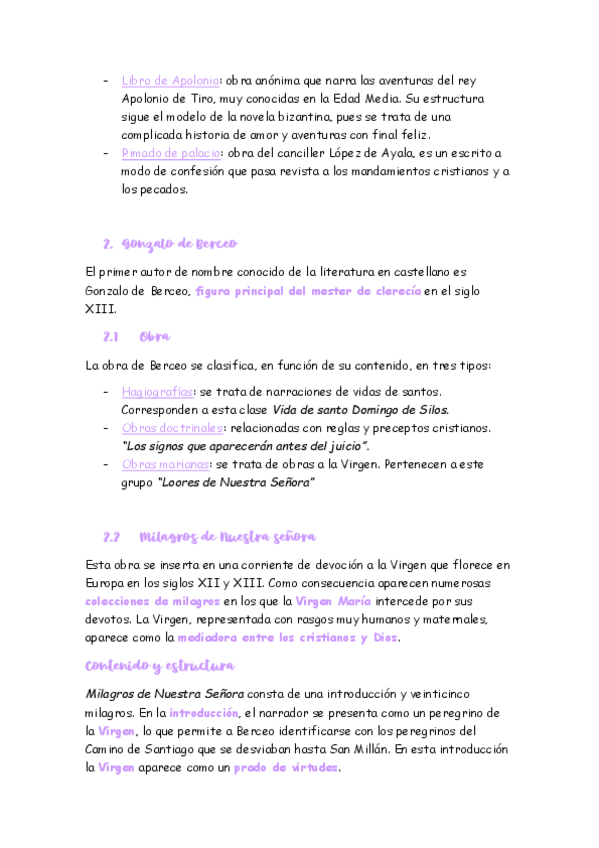 - Libro de Apolonio: obra anónima que narra las aventuras del rey Apolonio de Tiro, muy conocidas en la Edad Media. Su estructura sigue el modelo de la novela bizantina, pues se trata de una complicada historia de amor y aventuras con final feliz.
- Rimado de palacio: obra del canciller López de Ayala, es un escrito a modo de confesión que pasa revista a los mandamientos cristianos y a los pecados.

2. Gonzalo de Berceo

El primer autor de nombre conocido de la literatura en castellano es Gonzalo de Berceo, figura principal del mester de clerecía en el siglo XIII.

2.1 Obra

La obra de Berceo se clasifica, en función de su contenido, en tres tipos:

- Hagiografías: se trata de narraciones de vidas de santos. Corresponden a esta clase Vida de santo Domingo de Silos.
- Obras doctrinales: relacionadas con reglas y preceptos cristianos. "Los signos que aparecerán antes del juicio".
- Obras marianas: se trata de obras a la Virgen. Pertenecen a este grupo "Loores de Nuestra Señora"

2.2 Milagros de Nuestra señora

Esta obra se inserta en una corriente de devoción a la Virgen que florece en Europa en los siglos XII y XIII. Como consecuencia aparecen numerosas colecciones de milagros en los que la Virgen María intercede por sus devotos. La Virgen, representada con rasgos muy humanos y maternales, aparece como la mediadora entre los cristianos y Dios.

Contenido y estructura

Milagros de Nuestra Señora consta de una introducción y veinticinco milagros. En la introducción, el narrador se presenta como un peregrino de la Virgen, lo que permite a Berceo identificarse con los peregrinos del Camino de Santiago que se desviaban hasta San Millán. En esta introducción la Virgen aparece como un prado de virtudes.